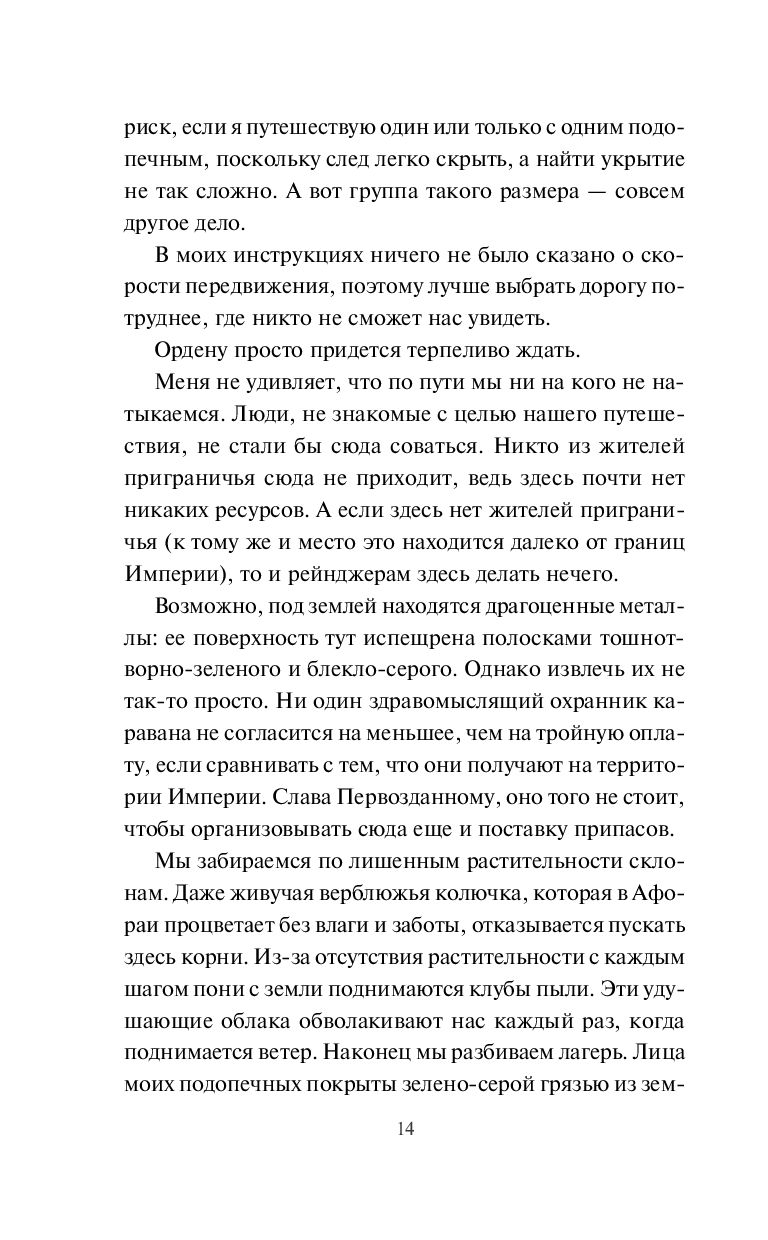 риск, если я путешествую один или только с одним подопечным, поскольку след легко скрыть, а найти укрытие не так сложно. А вот группа такого размера — совсем другое дело.

В моих инструкциях ничего не было сказано о скорости передвижения, поэтому лучше выбрать дорогу потруднее, где никто не сможет нас увидеть.

Ордену просто придется терпеливо ждать.

Меня не удивляет, что по пути мы ни на кого не натыкаемся. Люди, не знакомые с целью нашего путешествия, не стали бы сюда соваться. Никто из жителей приграничья сюда не приходит, ведь здесь почти нет никаких ресурсов. А если здесь нет жителей приграничья (к тому же и место это находится далеко от границ Империи), то и рейнджерам здесь делать нечего.

Возможно, под землей находятся драгоценные металлы: ее поверхность тут испещрена полосками тошнотворно-зеленого и блекло-серого. Однако извлечь их не так-то просто. Ни один здравомыслящий охранник каравана не согласится на меньшее, чем на тройную оплату, если сравнивать с тем, что они получают на территории Империи. Слава Первозданному, оно того не стоит, чтобы организовывать сюда еще и поставку припасов.

Мы забираемся по лишенным растительности склонам. Даже живучая верблюжья колючка, которая в Афораи процветает без влаги и заботы, отказывается пускать здесь корни. Из-за отсутствия растительности с каждым шагом пони с земли поднимаются клубы пыли. Эти удушающие облака обволакивают нас каждый раз, когда поднимается ветер. Наконец мы разбиваем лагерь. Лица моих подопечных покрыты зелено-серой грязью из зем-

14